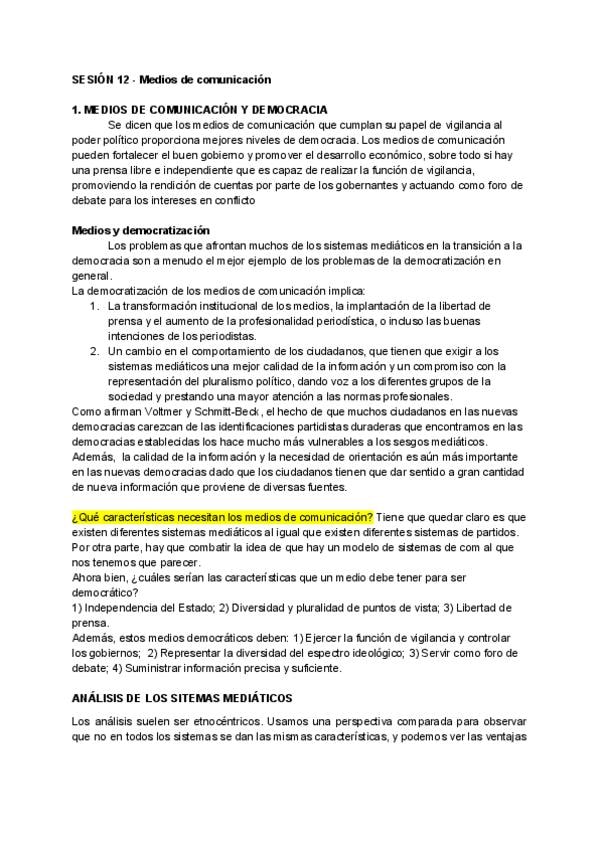 SESIÓN 12 - Medios de comunicación

1. MEDIOS DE COMUNICACIÓN Y DEMOCRACIA

Se dicen que los medios de comunicación que cumplan su papel de vigilancia al poder político proporciona mejores niveles de democracia. Los medios de comunicación pueden fortalecer el buen gobierno y promover el desarrollo económico, sobre todo si hay una prensa libre e independiente que es capaz de realizar la función de vigilancia, promoviendo la rendición de cuentas por parte de los gobernantes y actuando como foro de debate para los intereses en conflicto

Medios y democratización

Los problemas que afrontan muchos de los sistemas mediáticos en la transición a la democracia son a menudo el mejor ejemplo de los problemas de la democratización en general.

La democratización de los medios de comunicación implica:

1. La transformación institucional de los medios, la implantación de la libertad de prensa y el aumento de la profesionalidad periodística, o incluso las buenas intenciones de los periodistas.
2. Un cambio en el comportamiento de los ciudadanos, que tienen que exigir a los sistemas mediáticos una mejor calidad de la información y un compromiso con la representación del pluralismo político, dando voz a los diferentes grupos de la sociedad y prestando una mayor atención a las normas profesionales.

Como afirman Voltmer y Schmitt-Beck, el hecho de que muchos ciudadanos en las nuevas democracias carezcan de las identificaciones partidistas duraderas que encontramos en las democracias establecidas los hace mucho más vulnerables a los sesgos mediáticos.

Además, la calidad de la información y la necesidad de orientación es aún más importante en las nuevas democracias dado que los ciudadanos tienen que dar sentido a gran cantidad de nueva información que proviene de diversas fuentes.

¿Qué características necesitan los medios de comunicación? Tiene que quedar claro es que existen diferentes sistemas mediáticos al igual que existen diferentes sistemas de partidos. Por otra parte, hay que combatir la idea de que hay un modelo de sistemas de com al que nos tenemos que parecer.

Ahora bien, ¿cuáles serían las características que un medio debe tener para ser democrático?

1) Independencia del Estado; 2) Diversidad y pluralidad de puntos de vista; 3) Libertad de prensa.

Además, estos medios democráticos deben: 1) Ejercer la función de vigilancia y controlar los gobiernos; 2) Representar la diversidad del espectro ideológico; 3) Servir como foro de debate; 4) Suministrar información precisa y suficiente.

ANÁLISIS DE LOS SITEMAS MEDIÁTICOS

Los análisis suelen ser etnocéntricos. Usamos una perspectiva comparada para observar que no en todos los sistemas se dan las mismas características, y podemos ver las ventajas